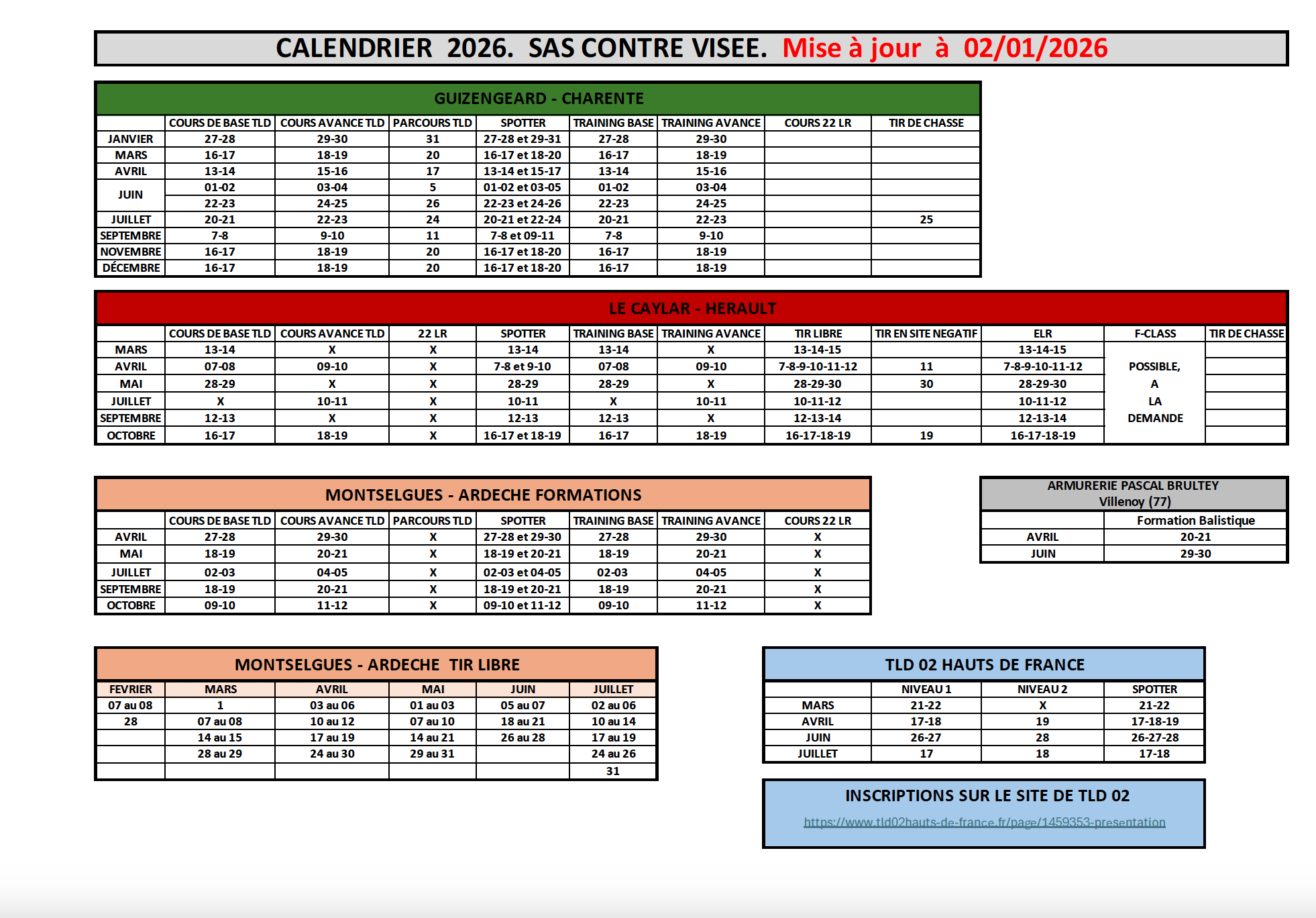 CALENDRIER 2026. SAS CONTRE VISEE. Mise à jour à 02/01/2026

GUIZENGEARD - CHARENTE

| | COURS DE BASE TLD | COURS AVANCE TLD | PARCOURS TLD | SPOTTER | TRAINING BASE | TRAINING AVANCE | COURS 22 LR | TIR DE CHASSE |
|---|---|---|---|---|---|---|---|---|
| JANVIER | 27-28 | 29-30 | 31 | 27-28 et 29-31 | 27-28 | 29-30 | | |
| MARS | 16-17 | 18-19 | 20 | 16-17 et 18-20 | 16-17 | 18-19 | | |
| AVRIL | 13-14 | 15-16 | 17 | 13-14 et 15-17 | 13-14 | 15-16 | | |
| JUIN | 01-02 | 03-04 | 5 | 01-02 et 03-05 | 01-02 | 03-04 | | |
| | 22-23 | 24-25 | 26 | 22-23 et 24-26 | 22-23 | 24-25 | | |
| JUILLET | 20-21 | 22-23 | 24 | 20-21 et 22-24 | 20-21 | 22-23 | | 25 |
| SEPTEMBRE | 7-8 | 9-10 | 11 | 7-8 et 09-11 | 7-8 | 9-10 | | |
| NOVEMBRE | 16-17 | 18-19 | 20 | 16-17 et 18-20 | 16-17 | 18-19 | | |
| DÉCEMBRE | 16-17 | 18-19 | 20 | 16-17 et 18-20 | 16-17 | 18-19 | | |

LE CAYLAR - HERAULT

| | COURS DE BASE TLD | COURS AVANCE TLD | 22 LR | SPOTTER | TRAINING BASE | TRAINING AVANCE | TIR LIBRE | TIR EN SITE NEGATIF | ELR | F-CLASS | TIR DE CHASSE |
|---|---|---|---|---|---|---|---|---|---|---|---|
| MARS | 13-14 | X | X | 13-14 | 13-14 | X | 13-14-15 | | 13-14-15 | | |
| AVRIL | 07-08 | 09-10 | X | 7-8 et 9-10 | 07-08 | 09-10 | 7-8-9-10-11-12 | 11 | 7-8-9-10-11-12 | POSSIBLE, | |
| MAI | 28-29 | X | X | 28-29 | 28-29 | X | 28-29-30 | 30 | 28-29-30 | A | |
| JUILLET | X | 10-11 | X | 10-11 | X | 10-11 | 10-11-12 | | 10-11-12 | LA | |
| SEPTEMBRE | 12-13 | X | X | 12-13 | 12-13 | X | 12-13-14 | | 12-13-14 | DEMANDE | |
| OCTOBRE | 16-17 | 18-19 | X | 16-17 et 18-19 | 16-17 | 18-19 | 16-17-18-19 | 19 | 16-17-18-19 | | |

MONTSELGUES - ARDECHE FORMATIONS

| | COURS DE BASE TLD | COURS AVANCE TLD | PARCOURS TLD | SPOTTER | TRAINING BASE | TRAINING AVANCE | COURS 22 LR |
|---|---|---|---|---|---|---|---|
| AVRIL | 27-28 | 29-30 | X | 27-28 et 29-30 | 27-28 | 29-30 | X |
| MAI | 18-19 | 20-21 | X | 18-19 et 20-21 | 18-19 | 20-21 | X |
| JUILLET | 02-03 | 04-05 | X | 02-03 et 04-05 | 02-03 | 04-05 | X |
| SEPTEMBRE | 18-19 | 20-21 | X | 18-19 et 20-21 | 18-19 | 20-21 | X |
| OCTOBRE | 09-10 | 11-12 | X | 09-10 et 11-12 | 09-10 | 11-12 | X |

ARMURERIE PASCAL BRULTEY
Villenoy (77)

| | Formation Balistique |
|---|---|
| AVRIL | 20-21 |
| JUIN | 29-30 |

MONTSELGUES - ARDECHE TIR LIBRE

| FEVRIER | MARS | AVRIL | MAI | JUIN | JUILLET |
|---|---|---|---|---|---|
| 07 au 08 | 1 | 03 au 06 | 01 au 03 | 05 au 07 | 02 au 06 |
| 28 | 07 au 08 | 10 au 12 | 07 au 10 | 18 au 21 | 10 au 14 |
| | 14 au 15 | 17 au 19 | 14 au 21 | 26 au 28 | 17 au 19 |
| | 28 au 29 | 24 au 30 | 29 au 31 | | 24 au 26 |
| | | | | | 31 |

TLD 02 HAUTS DE FRANCE

| | NIVEAU 1 | NIVEAU 2 | SPOTTER |
|---|---|---|---|
| MARS | 21-22 | X | 21-22 |
| AVRIL | 17-18 | 19 | 17-18-19 |
| JUIN | 26-27 | 28 | 26-27-28 |
| JUILLET | 17 | 18 | 17-18 |

INSCRIPTIONS SUR LE SITE DE TLD 02
https://www.tld02hauts-de-france.fr/page/1459353-presentation